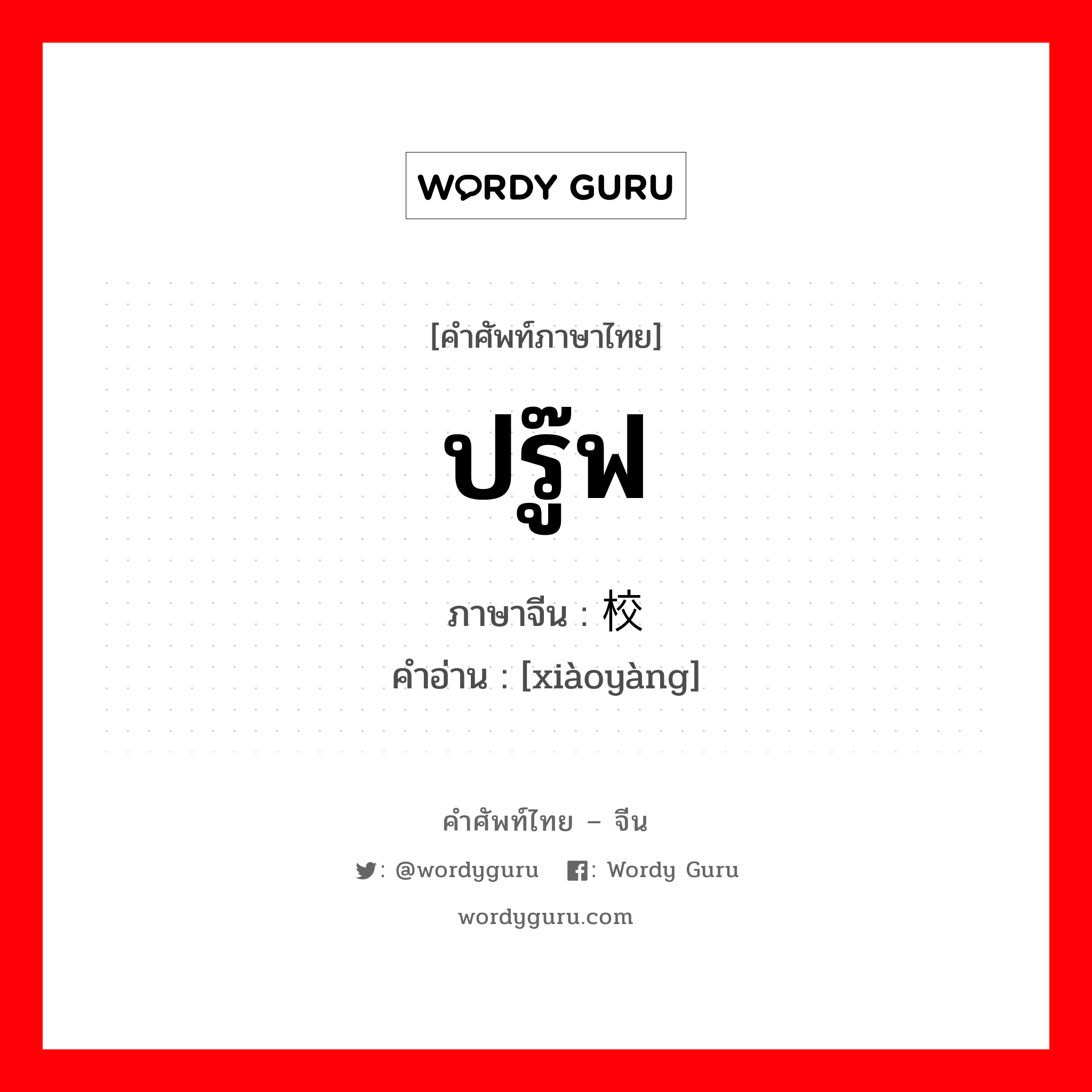 WORDY GURU

[คำศัพท์ภาษาไทย]

ปรู๊ฟ

ภาษาจีน : 校

คำอ่าน : [xiàoyàng]

คำศัพท์ไทย – จีน

: @wordyguru : Wordy Guru

wordyguru.com